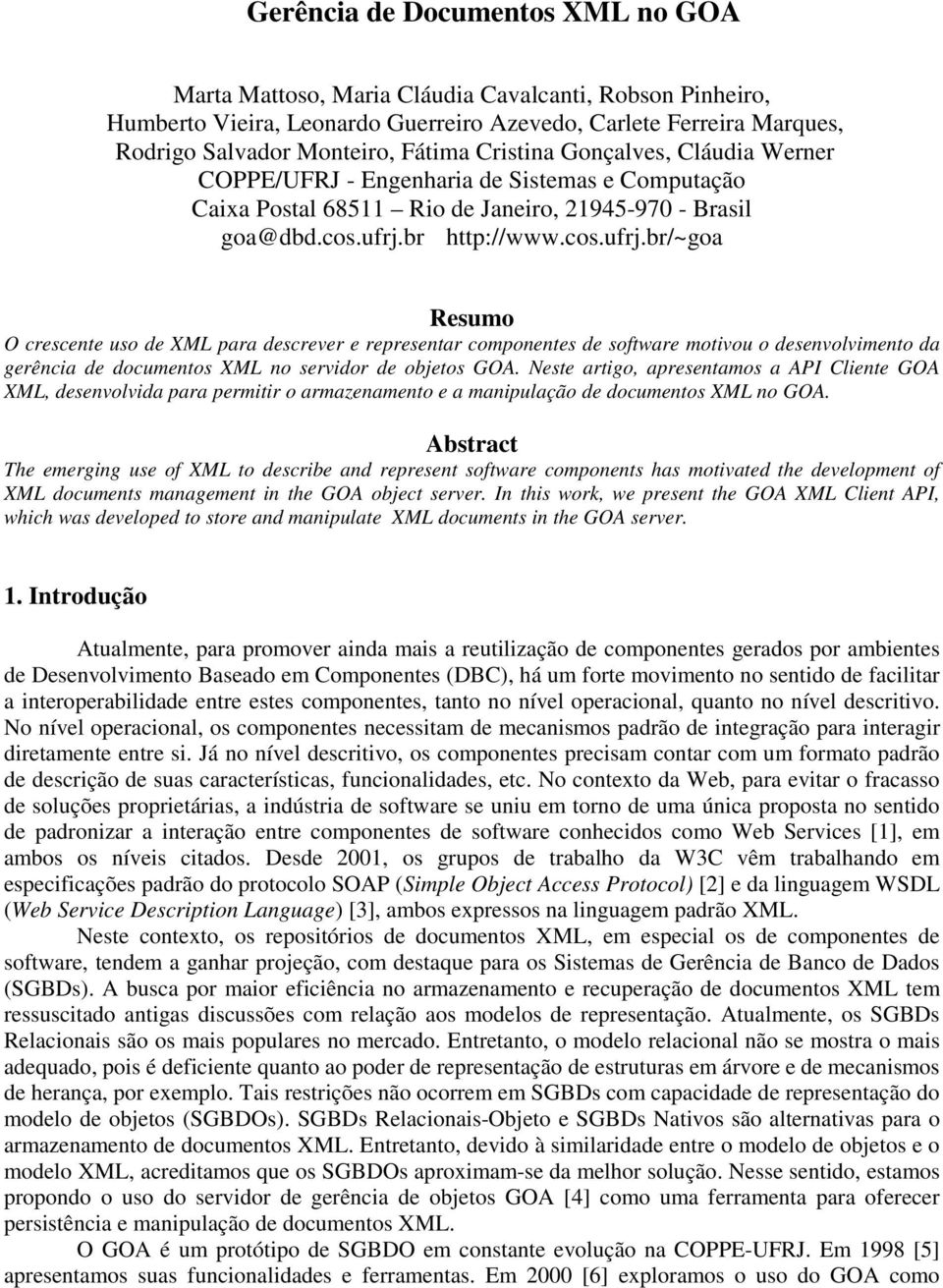 Gerência de Documentos XML no GOA

Marta Mattoso, Maria Cláudia Cavalcanti, Robson Pinheiro, Humberto Vieira, Leonardo Guerreiro Azevedo, Carlete Ferreira Marques, Rodrigo Salvador Monteiro, Fátima Cristina Gonçalves, Cláudia Werner
COPPE/UFRJ - Engenharia de Sistemas e Computação
Caixa Postal 68511 – Rio de Janeiro, 21945-970 - Brasil
goa@dbd.cos.ufrj.br http://www.cos.ufrj.br/~goa

Resumo
O crescente uso de XML para descrever e representar componentes de software motivou o desenvolvimento da gerência de documentos XML no servidor de objetos GOA. Neste artigo, apresentamos a API Cliente GOA XML, desenvolvida para permitir o armazenamento e a manipulação de documentos XML no GOA.

Abstract
The emerging use of XML to describe and represent software components has motivated the development of XML documents management in the GOA object server. In this work, we present the GOA XML Client API, which was developed to store and manipulate XML documents in the GOA server.

1. Introdução

Atualmente, para promover ainda mais a reutilização de componentes gerados por ambientes de Desenvolvimento Baseado em Componentes (DBC), há um forte movimento no sentido de facilitar a interoperabilidade entre estes componentes, tanto no nível operacional, quanto no nível descritivo. No nível operacional, os componentes necessitam de mecanismos padrão de integração para interagir diretamente entre si. Já no nível descritivo, os componentes precisam contar com um formato padrão de descrição de suas características, funcionalidades, etc. No contexto da Web, para evitar o fracasso de soluções proprietárias, a indústria de software se uniu em torno de uma única proposta no sentido de padronizar a interação entre componentes de software conhecidos como Web Services [1], em ambos os níveis citados. Desde 2001, os grupos de trabalho da W3C vêm trabalhando em especificações padrão do protocolo SOAP (Simple Object Access Protocol) [2] e da linguagem WSDL (Web Service Description Language) [3], ambos expressos na linguagem padrão XML.

Neste contexto, os repositórios de documentos XML, em especial os de componentes de software, tendem a ganhar projeção, com destaque para os Sistemas de Gerência de Banco de Dados (SGBDs). A busca por maior eficiência no armazenamento e recuperação de documentos XML tem ressuscitado antigas discussões com relação aos modelos de representação. Atualmente, os SGBDs Relacionais são os mais populares no mercado. Entretanto, o modelo relacional não se mostra o mais adequado, pois é deficiente quanto ao poder de representação de estruturas em árvore e de mecanismos de herança, por exemplo. Tais restrições não ocorrem em SGBDs com capacidade de representação do modelo de objetos (SGBDOs). SGBDs Relacionais-Objeto e SGBDs Nativos são alternativas para o armazenamento de documentos XML. Entretanto, devido à similaridade entre o modelo de objetos e o modelo XML, acreditamos que os SGBDOs aproximam-se da melhor solução. Nesse sentido, estamos propondo o uso do servidor de gerência de objetos GOA [4] como uma ferramenta para oferecer persistência e manipulação de documentos XML.

O GOA é um protótipo de SGBDO em constante evolução na COPPE-UFRJ. Em 1998 [5] apresentamos suas funcionalidades e ferramentas. Em 2000 [6] exploramos o uso do GOA como